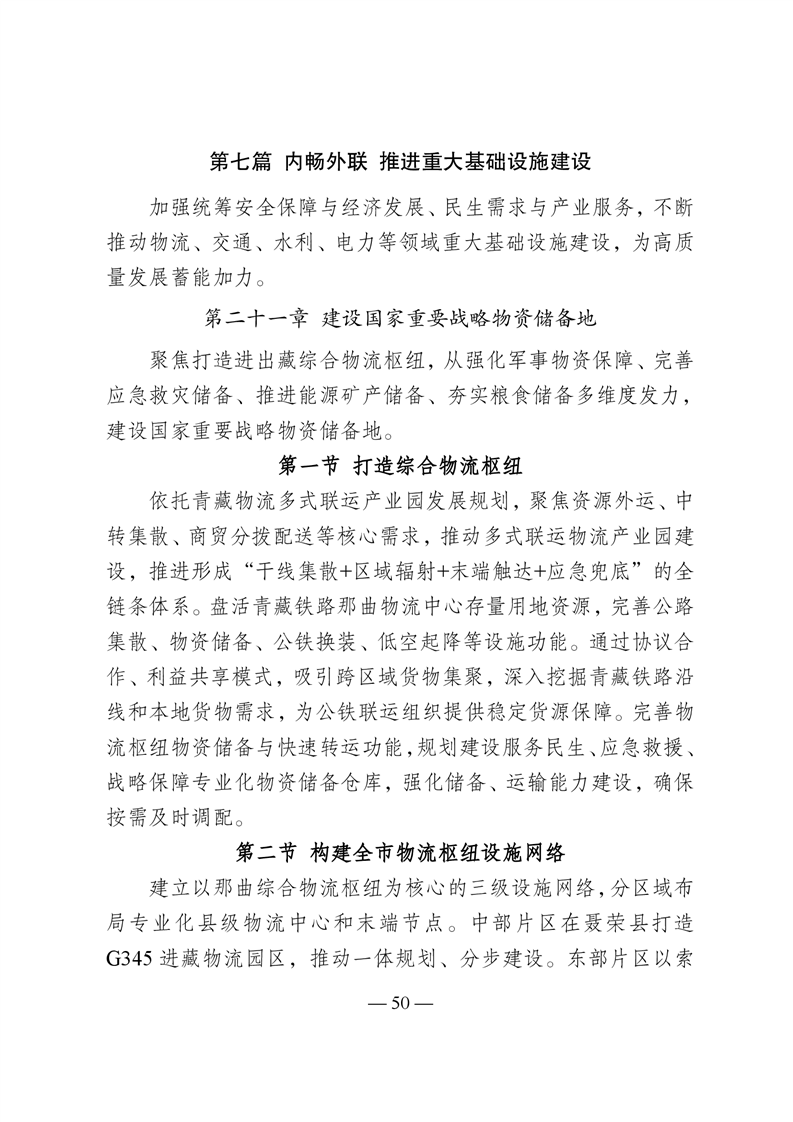 第七篇 内畅外联 推进重大基础设施建设

加强统筹安全保障与经济发展、民生需求与产业服务，不断推动物流、交通、水利、电力等领域重大基础设施建设，为高质量发展蓄能加力。

第二十一章 建设国家重要战略物资储备地

聚焦打造进出藏综合物流枢纽，从强化军事物资保障、完善应急救灾储备、推进能源矿产储备、夯实粮食储备多维度发力，建设国家重要战略物资储备地。

第一节 打造综合物流枢纽

依托青藏物流多式联运产业园发展规划，聚焦资源外运、中转集散、商贸分拨配送等核心需求，推动多式联运物流产业园建设，推进形成“干线集散+区域辐射+末端触达+应急兜底”的全链条体系。盘活青藏铁路那曲物流中心存量用地资源，完善公路集散、物资储备、公铁换装、低空起降等设施功能。通过协议合作、利益共享模式，吸引跨区域货物集聚，深入挖掘青藏铁路沿线和本地货物需求，为公铁联运组织提供稳定货源保障。完善物流枢纽物资储备与快速转运功能，规划建设服务民生、应急救援、战略保障专业化物资储备仓库，强化储备、运输能力建设，确保按需及时调配。

第二节 构建全市物流枢纽设施网络

建立以那曲综合物流枢纽为核心的三级设施网络，分区域布局专业化县级物流中心和末端节点。中部片区在聂荣县打造G345进藏物流园区，推动一体规划、分步建设。东部片区以索

— 50 —